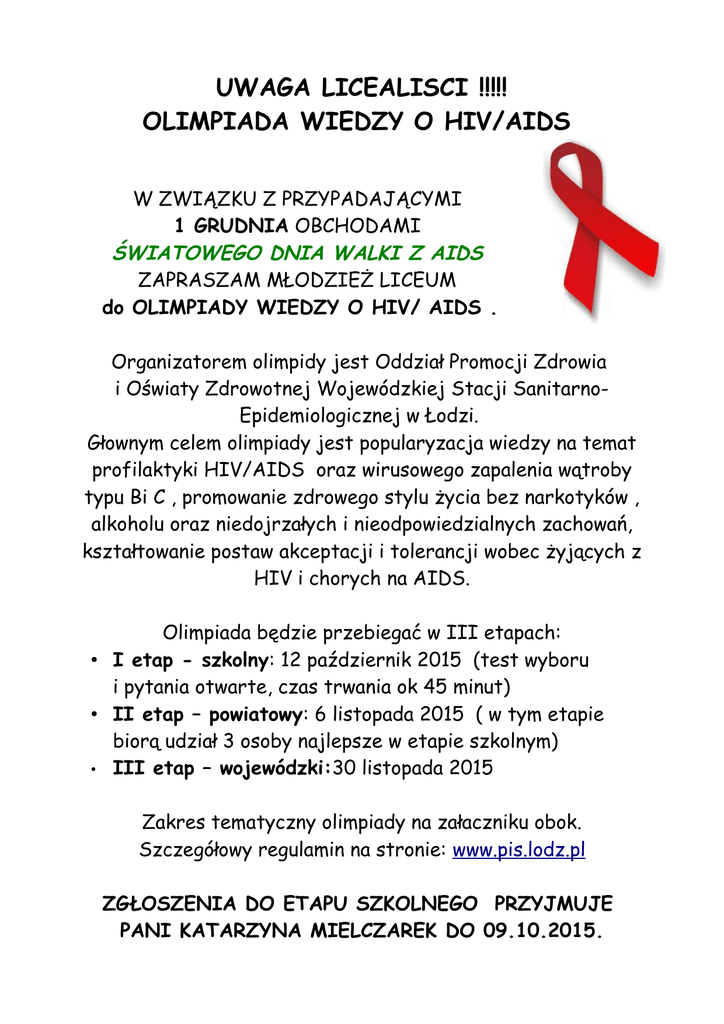 UWAGA LICEALISCI !!!!!
OLIMPIADA WIEDZY O HIV/AIDS

W ZWIĄZKU Z PRZYPADAJĄCYMI
1 GRUDNIA OBCHODAMI
ŚWIATOWEGO DNIA WALKI Z AIDS
ZAPRASZAM MŁODZIEŻ LICEUM
do OLIMPIADY WIEDZY O HIV/ AIDS .

Organizatorem olimpidy jest Oddział Promocji Zdrowia i Oświaty Zdrowotnej Wojewódzkiej Stacji Sanitarno-Epidemiologicznej w Łodzi.
Głownym celem olimpiady jest popularyzacja wiedzy na temat profilaktyki HIV/AIDS oraz wirusowego zapalenia wątroby typu Bi C , promowanie zdrowego stylu życia bez narkotyków , alkoholu oraz niedojrzałych i nieodpowiedzialnych zachowań, kształtowanie postaw akceptacji i tolerancji wobec żyjących z HIV i chorych na AIDS.

Olimpiada będzie przebiegać w III etapach:
• I etap - szkolny: 12 październik 2015 (test wyboru i pytania otwarte, czas trwania ok 45 minut)
• II etap – powiatowy: 6 listopada 2015 ( w tym etapie biorą udział 3 osoby najlepsze w etapie szkolnym)
• III etap – wojewódzki:30 listopada 2015

Zakres tematyczny olimpiady na załaczniku obok.
Szczegółowy regulamin na stronie: www.pis.lodz.pl

ZGŁOSZENIA DO ETAPU SZKOLNEGO PRZYJMUJE PANI KATARZYNA MIELCZAREK DO 09.10.2015.